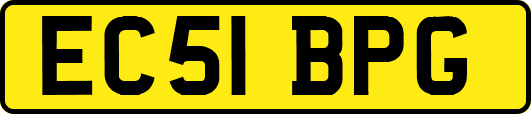 EC51 BPG